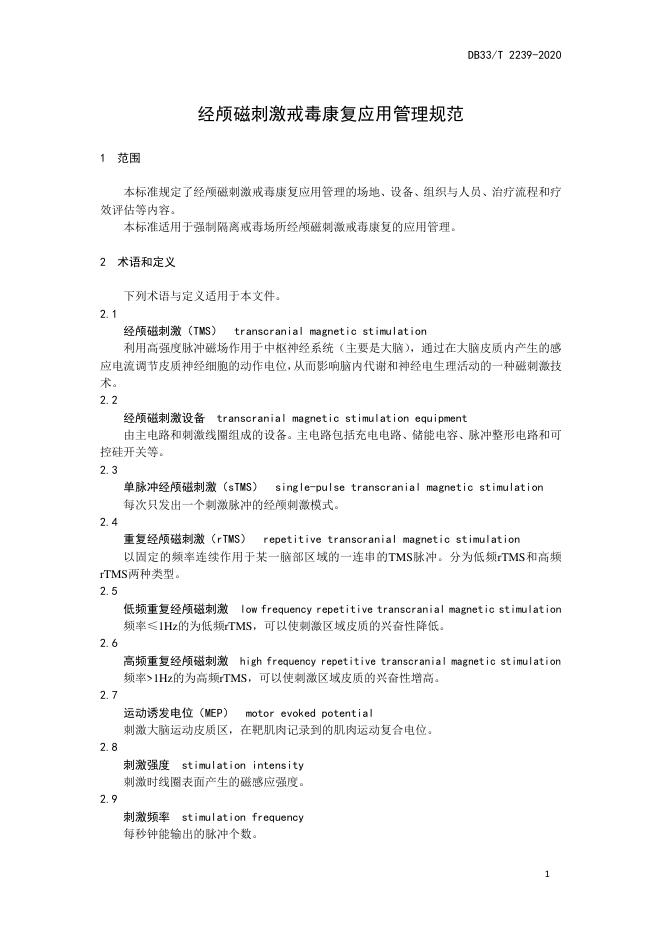 DB33/T 2239-2020

经颅磁刺激戒毒康复应用管理规范

1 范围

本标准规定了经颅磁刺激戒毒康复应用管理的场地、设备、组织与人员、治疗流程和疗效评估等内容。

本标准适用于强制隔离戒毒场所经颅磁刺激戒毒康复的应用管理。

2 术语和定义

下列术语与定义适用于本文件。

2.1

经颅磁刺激（TMS） transcranial magnetic stimulation

利用高强度脉冲磁场作用于中枢神经系统（主要是大脑），通过在大脑皮质内产生的感应电流调节皮质神经细胞的动作电位，从而影响脑内代谢和神经电生理活动的一种磁刺激技术。

2.2

经颅磁刺激设备 transcranial magnetic stimulation equipment

由主电路和刺激线圈组成的设备。主电路包括充电电路、储能电容、脉冲整形电路和可控硅开关等。

2.3

单脉冲经颅磁刺激（sTMS） single-pulse transcranial magnetic stimulation

每次只发出一个刺激脉冲的经颅刺激模式。

2.4

重复经颅磁刺激（rTMS） repetitive transcranial magnetic stimulation

以固定的频率连续作用于某一脑部区域的一连串的TMS脉冲。分为低频rTMS和高频rTMS两种类型。

2.5

低频重复经颅磁刺激 low frequency repetitive transcranial magnetic stimulation

频率≤1Hz的为低频rTMS，可以使刺激区域皮质的兴奋性降低。

2.6

高频重复经颅磁刺激 high frequency repetitive transcranial magnetic stimulation

频率>1Hz的为高频rTMS，可以使刺激区域皮质的兴奋性增高。

2.7

运动诱发电位（MEP） motor evoked potential

刺激大脑运动皮质区，在靶肌肉记录到的肌肉运动复合电位。

2.8

刺激强度 stimulation intensity

刺激时线圈表面产生的磁感应强度。

2.9

刺激频率 stimulation frequency

每秒钟能输出的脉冲个数。

1